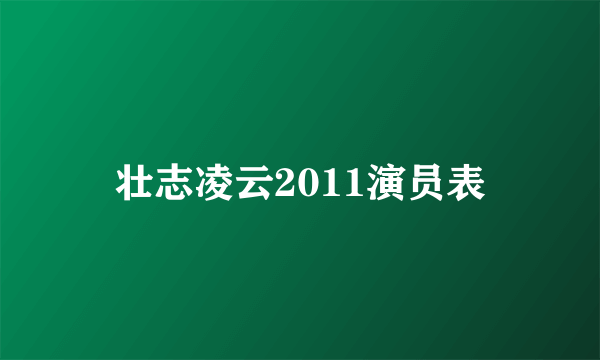 壮志凌云2011演员表